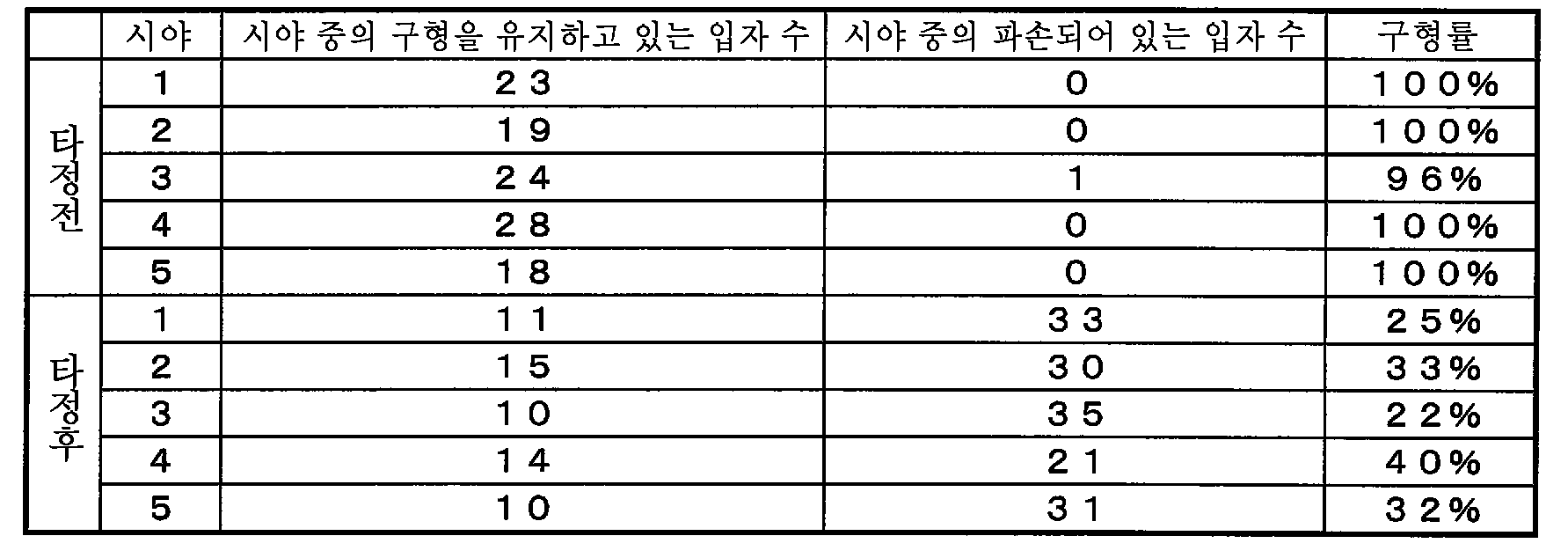 |  | 시야 | 시야 중의 구형을 유지하고 있는 입자 수 | 시야 중의 파손되어 있는 입자 수 | 구형률 |
|---|---|---|---|---|
| 타정전 | 1 | 23 | 0 | 100% |
|  | 2 | 19 | 0 | 100% |
|  | 3 | 24 | 1 | 96% |
|  | 4 | 28 | 0 | 100% |
|  | 5 | 18 | 0 | 100% |
| 타정후 | 1 | 11 | 33 | 25% |
|  | 2 | 15 | 30 | 33% |
|  | 3 | 10 | 35 | 22% |
|  | 4 | 14 | 21 | 40% |
|  | 5 | 10 | 31 | 32% |